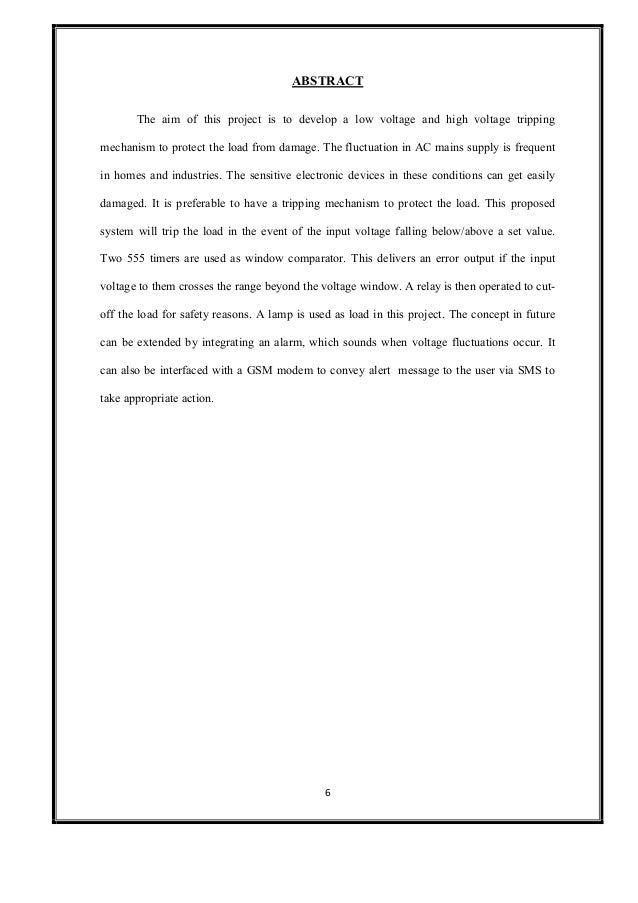 ABSTRACT

The aim of this project is to develop a low voltage and high voltage tripping mechanism to protect the load from damage. The fluctuation in AC mains supply is frequent in homes and industries. The sensitive electronic devices in these conditions can get easily damaged. It is preferable to have a tripping mechanism to protect the load. This proposed system will trip the load in the event of the input voltage falling below/above a set value. Two 555 timers are used as window comparator. This delivers an error output if the input voltage to them crosses the range beyond the voltage window. A relay is then operated to cut-off the load for safety reasons. A lamp is used as load in this project. The concept in future can be extended by integrating an alarm, which sounds when voltage fluctuations occur. It can also be interfaced with a GSM modem to convey alert message to the user via SMS to take appropriate action.

6